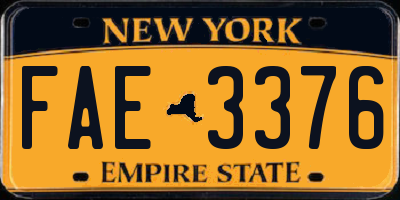 NEW YORK

FAE 3376

EMPIRE STATE